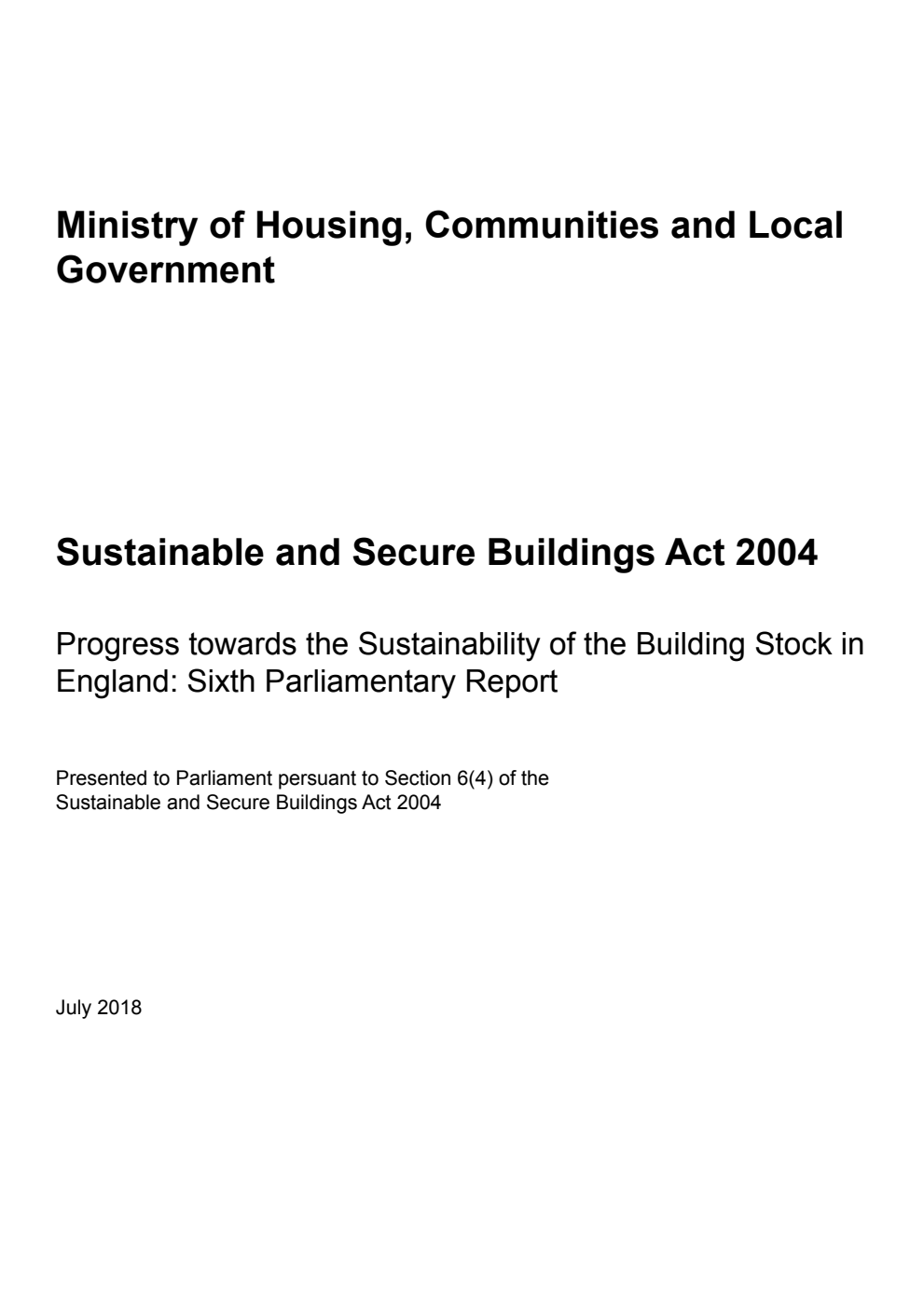 Ministry of Housing, Communities and Local Government

Sustainable and Secure Buildings Act 2004

Progress towards the Sustainability of the Building Stock in England: Sixth Parliamentary Report

Presented to Parliament persuant to Section 6(4) of the Sustainable and Secure Buildings Act 2004

July 2018